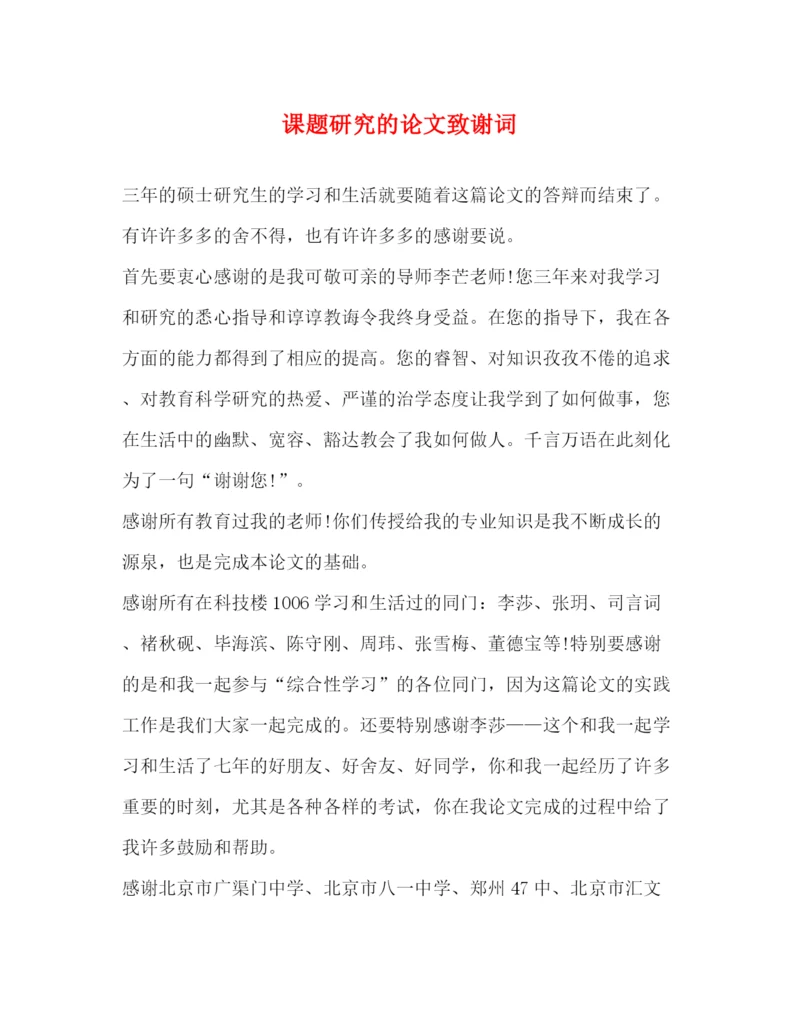 课题研究的论文致谢词

三年的硕士研究生的学习和生活就要随着这篇论文的答辩而结束了。有许许多多的舍不得，也有许许多多的感谢要说。

首先要衷心感谢的是我可敬可亲的导师李芒老师!您三年来对我学习和研究的悉心指导和谆谆教诲令我终身受益。在您的指导下，我在各方面的能力都得到了相应的提高。您的睿智、对知识孜孜不倦的追求、对教育科学研究的热爱、严谨的治学态度让我学到了如何做事，您在生活中的幽默、宽容、豁达教会了我如何做人。千言万语在此刻化为了一句“谢谢您!”。

感谢所有教育过我的老师!你们传授给我的专业知识是我不断成长的源泉，也是完成本论文的基础。

感谢所有在科技楼1006学习和生活过的同门：李莎、张玥、司言词、褚秋砚、毕海滨、陈守刚、周玮、张雪梅、董德宝等!特别要感谢的是和我一起参与“综合性学习”的各位同门，因为这篇论文的实践工作是我们大家一起完成的。还要特别感谢李莎——这个和我一起学习和生活了七年的好朋友、好舍友、好同学，你和我一起经历了许多重要的时刻，尤其是各种各样的考试，你在我论文完成的过程中给了我许多鼓励和帮助。

感谢北京市广渠门中学、北京市八一中学、郑州47中、北京市汇文